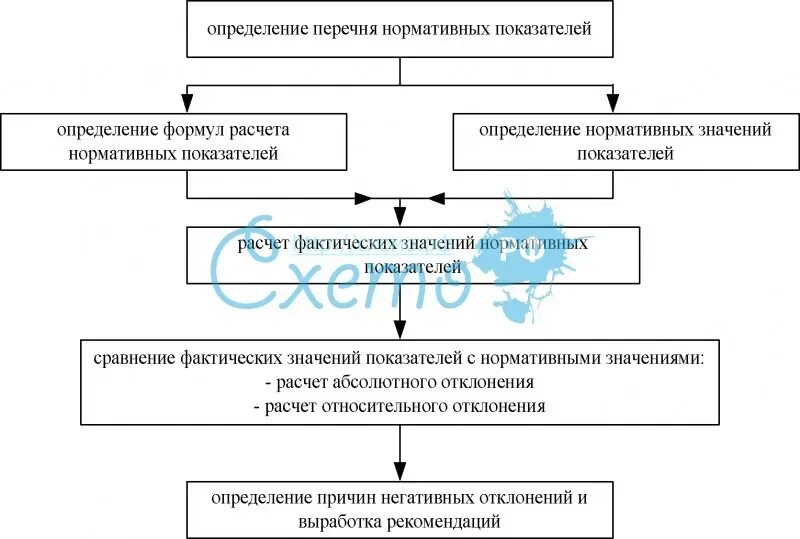 определение перечня нормативных показателей

определение формул расчета нормативных показателей

определение нормативных значений показателей

расчет фактических значений нормативных показателей

Схемо РФ

сравнение фактических значений показателей с нормативными значениями:
- расчет абсолютного отклонения
- расчет относительного отклонения

определение причин негативных отклонений и выработка рекомендаций